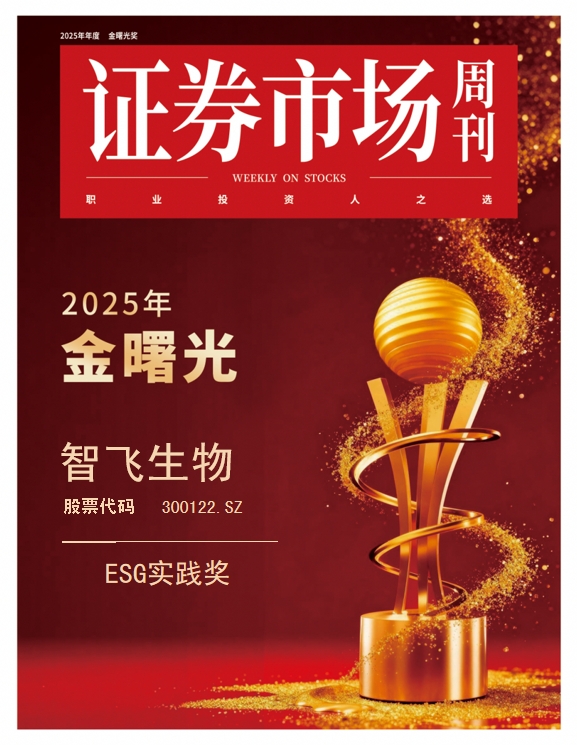 2025年年度 金曙光奖

证券市场周刊

WEEKLY ON STOCKS

职 业 投 资 人 之 选

2025年

金曙光

智飞生物

股票代码 300122.SZ

ESG实践奖